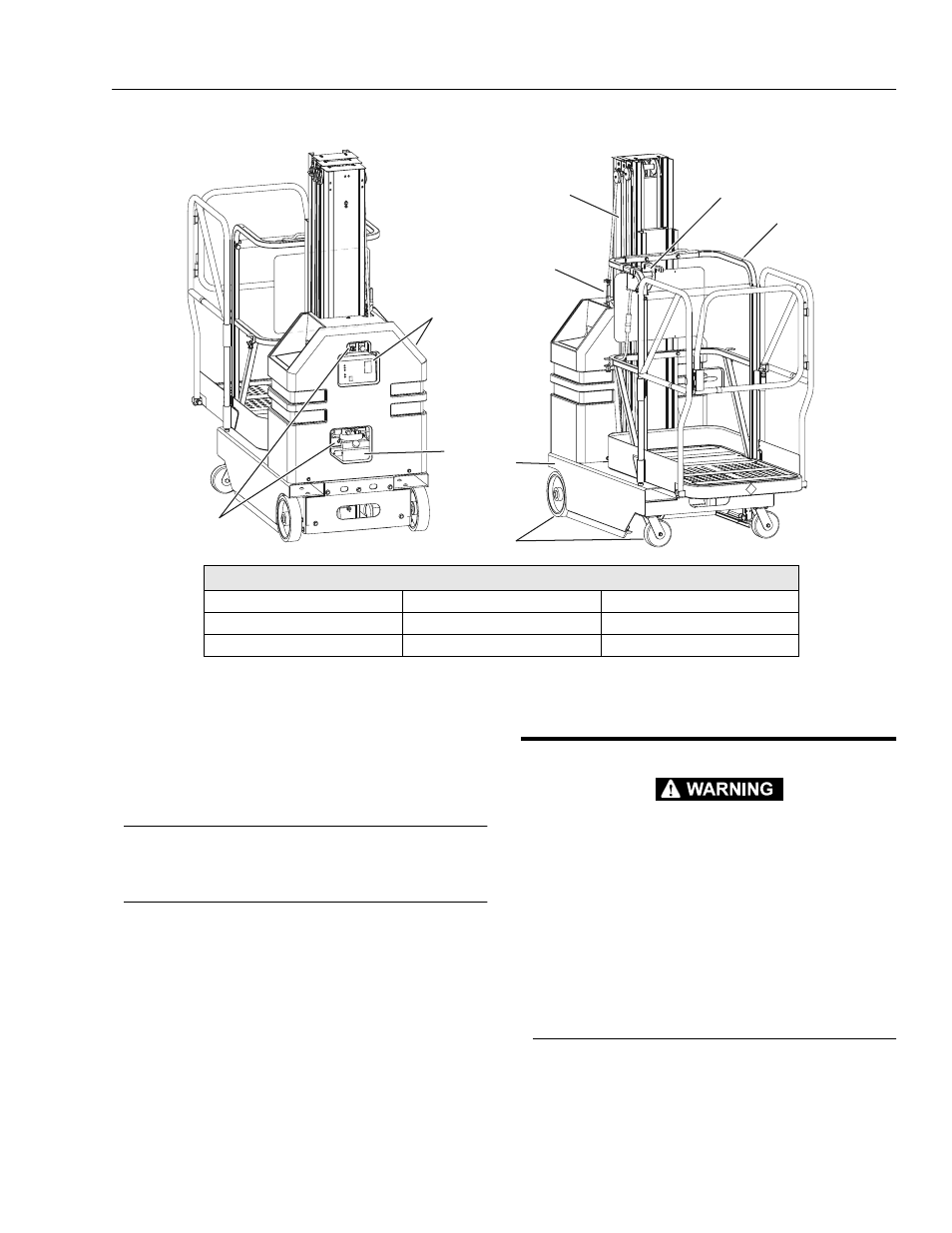 WARNING